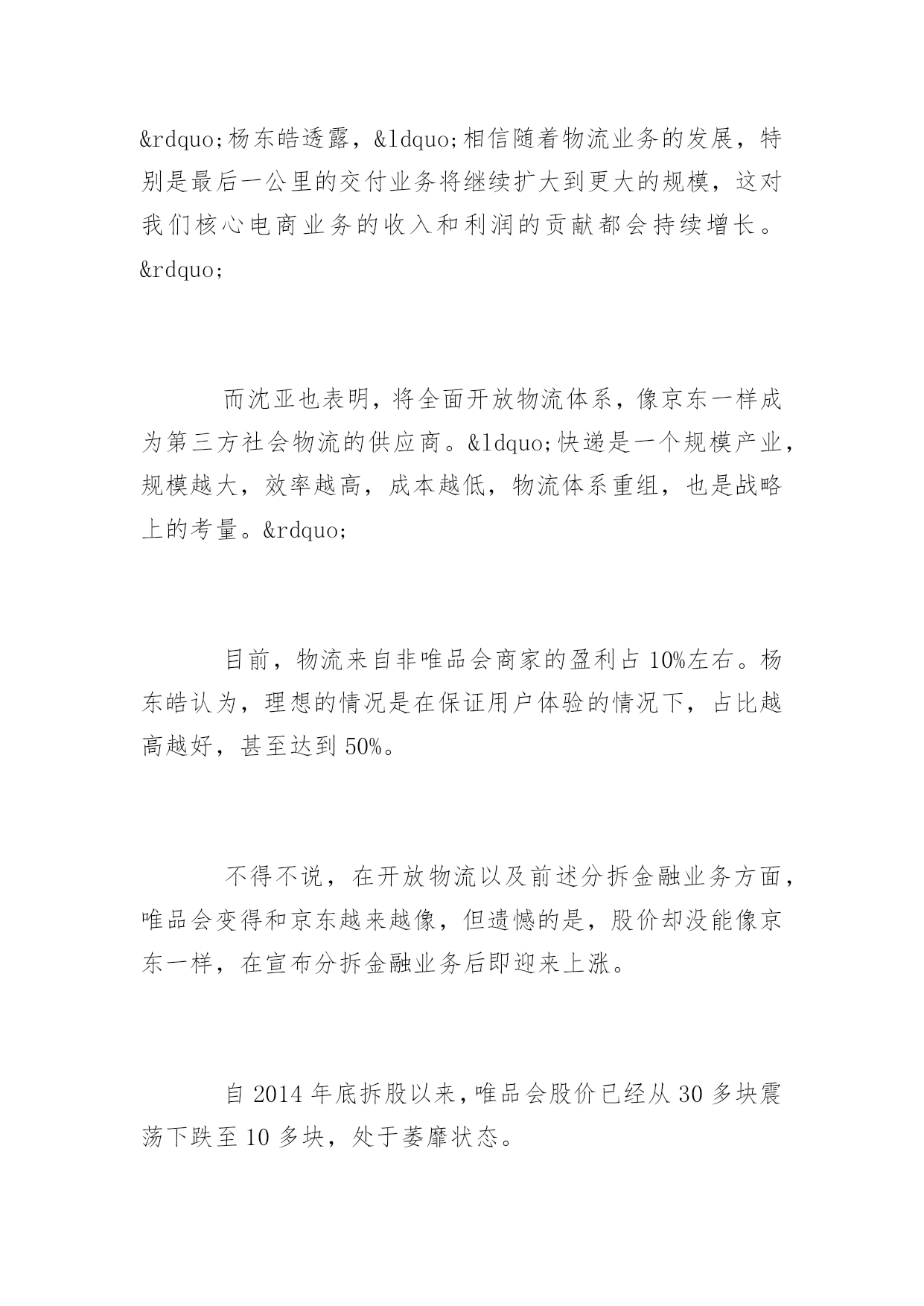 &rdquo;杨东皓透露，&ldquo;相信随着物流业务的发展，特别是最后一公里的交付业务将继续扩大到更大的规模，这对我们核心电商业务的收入和利润的贡献都会持续增长。&rdquo;

而沈亚也表明，将全面开放物流体系，像京东一样成为第三方社会物流的供应商。&ldquo;快递是一个规模产业，规模越大，效率越高，成本越低，物流体系重组，也是战略上的考量。&rdquo;

目前，物流来自非唯品会商家的盈利占 10%左右。杨东皓认为，理想的情况是在保证用户体验的情况下，占比越高越好，甚至达到 50%。

不得不说，在开放物流以及前述分拆金融业务方面，唯品会变得和京东越来越像，但遗憾的是，股价却没能像京东一样，在宣布分拆金融业务后即迎来上涨。

自 2014 年底拆股以来，唯品会股价已经从 30 多块震荡下跌至 10 多块，处于萎靡状态。